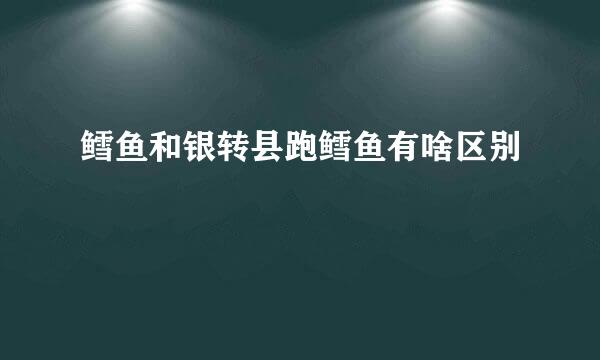 鳕鱼和银转县跑鳕鱼有啥区别